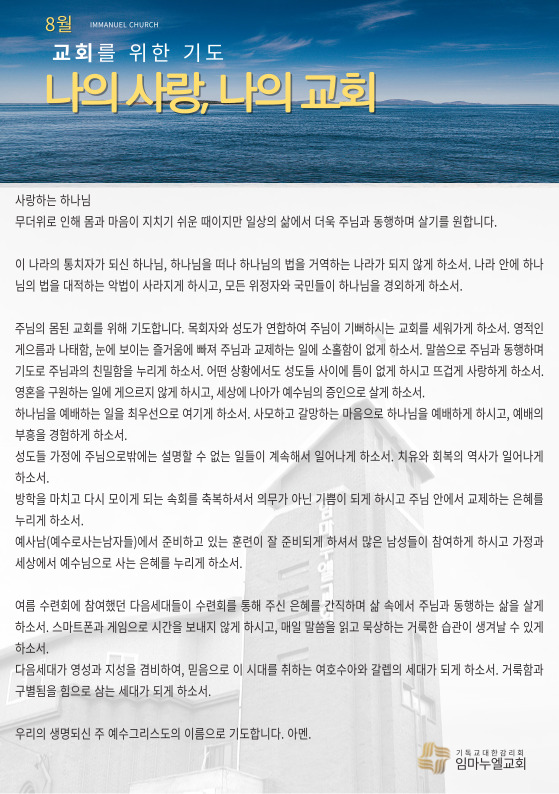 8월 IMMANUEL CHURCH

교회를 위한 기도

나의 사랑, 나의 교회

사랑하는 하나님
무더위로 인해 몸과 마음이 지치기 쉬운 때이지만 일상의 삶에서 더욱 주님과 동행하며 살기를 원합니다.

이 나라의 통치자가 되신 하나님, 하나님을 떠나 하나님의 법을 거역하는 나라가 되지 않게 하소서. 나라 안에 하나님의 법을 대적하는 악법이 사라지게 하시고, 모든 위정자와 국민들이 하나님을 경외하게 하소서.

주님의 몸된 교회를 위해 기도합니다. 목회자와 성도가 연합하여 주님이 기뻐하시는 교회를 세워가게 하소서. 영적인 게으름과 나태함, 눈에 보이는 즐거움에 빠져 주님과 교제하는 일에 소홀함이 없게 하소서. 말씀으로 주님과 동행하며 기도로 주님과의 친밀함을 누리게 하소서. 어떤 상황에서도 성도들 사이에 틈이 없게 하시고 뜨겁게 사랑하게 하소서. 영혼을 구원하는 일에 게으르지 않게 하시고, 세상에 나아가 예수님의 증인으로 살게 하소서.
하나님을 예배하는 일을 최우선으로 여기게 하소서. 사모하고 갈망하는 마음으로 하나님을 예배하게 하시고, 예배의 부흥을 경험하게 하소서.
성도들 가정에 주님으로밖에는 설명할 수 없는 일들이 계속해서 일어나게 하소서. 치유와 회복의 역사가 일어나게 하소서.
방학을 마치고 다시 모이게 되는 속회를 축복하셔서 의무가 아닌 기쁨이 되게 하시고 주님 안에서 교제하는 은혜를 누리게 하소서.
예사남(예수로사는남자들)에서 준비하고 있는 훈련이 잘 준비되게 하셔서 많은 남성들이 참여하게 하시고 가정과 세상에서 예수님으로 사는 은혜를 누리게 하소서.

여름 수련회에 참여했던 다음세대들이 수련회를 통해 주신 은혜를 간직하며 삶 속에서 주님과 동행하는 삶을 살게 하소서. 스마트폰과 게임으로 시간을 보내지 않게 하시고, 매일 말씀을 읽고 묵상하는 거룩한 습관이 생겨날 수 있게 하소서.
다음세대가 영성과 지성을 겸비하여, 믿음으로 이 시대를 취하는 여호수아와 갈렙의 세대가 되게 하소서. 거룩함과 구별됨을 힘으로 삼는 세대가 되게 하소서.

우리의 생명되신 주 예수그리스도의 이름으로 기도합니다. 아멘.

기독교대한감리회
임마누엘교회